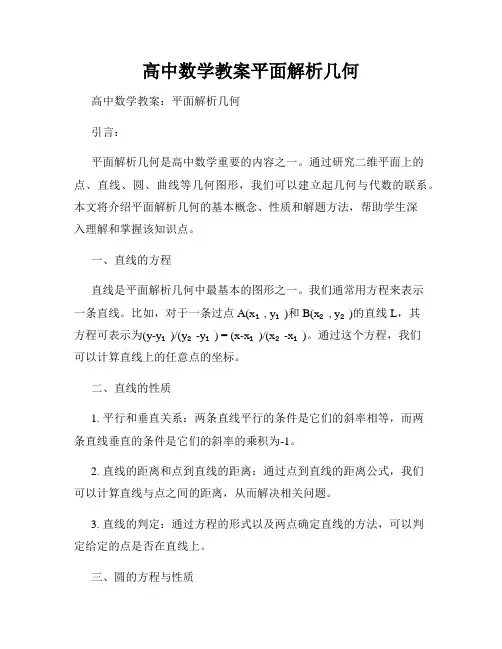 高中数学教案平面解析几何

高中数学教案：平面解析几何

引言：

平面解析几何是高中数学重要的内容之一。通过研究二维平面上的点、直线、圆、曲线等几何图形，我们可以建立起几何与代数的联系。本文将介绍平面解析几何的基本概念、性质和解题方法，帮助学生深入理解和掌握该知识点。

一、直线的方程

直线是平面解析几何中最基本的图形之一。我们通常用方程来表示一条直线。比如，对于一条过点 $A(x_1, y_1)$和 $B(x_2, y_2)$的直线 L，其方程可表示为$(y-y_1)/(y_2-y_1) = (x-x_1)/(x_2-x_1)$。通过这个方程，我们可以计算直线上的任意点的坐标。

二、直线的性质

1. 平行和垂直关系：两条直线平行的条件是它们的斜率相等，而两条直线垂直的条件是它们的斜率的乘积为-1。

2. 直线的距离和点到直线的距离：通过点到直线的距离公式，我们可以计算直线与点之间的距离，从而解决相关问题。

3. 直线的判定：通过方程的形式以及两点确定直线的方法，可以判定给定的点是否在直线上。

三、圆的方程与性质